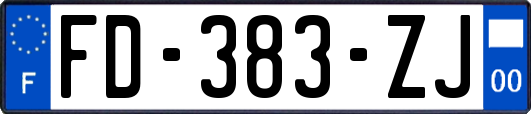 F
FD-383-ZJ
00